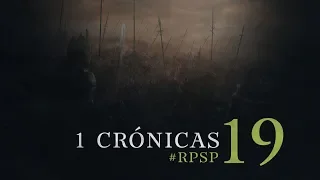 1 CRÓNICAS 19
#RPSP